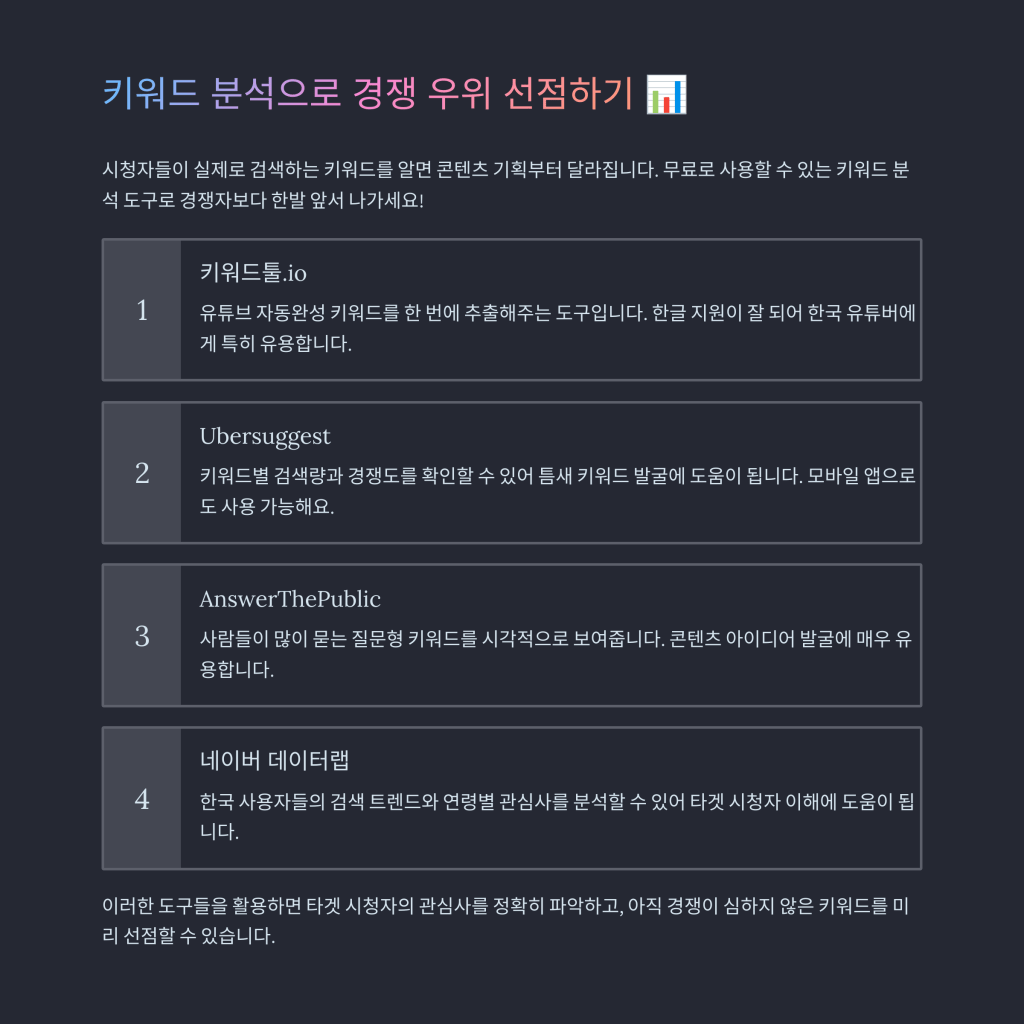 키워드 분석으로 경쟁 우위 선점하기 📊

시청자들이 실제로 검색하는 키워드를 알면 콘텐츠 기획부터 달라집니다. 무료로 사용할 수 있는 키워드 분석 도구로 경쟁자보다 한발 앞서 나가세요!

1

키워드툴.io

유튜브 자동완성 키워드를 한 번에 추출해주는 도구입니다. 한글 지원이 잘 되어 한국 유튜버에게 특히 유용합니다.

2

Ubersuggest

키워드별 검색량과 경쟁도를 확인할 수 있어 틈새 키워드 발굴에 도움이 됩니다. 모바일 앱으로도 사용 가능해요.

3

AnswerThePublic

사람들이 많이 묻는 질문형 키워드를 시각적으로 보여줍니다. 콘텐츠 아이디어 발굴에 매우 유용합니다.

4

네이버 데이터랩

한국 사용자들의 검색 트렌드와 연령별 관심사를 분석할 수 있어 타겟 시청자 이해에 도움이 됩니다.

이러한 도구들을 활용하면 타겟 시청자의 관심사를 정확히 파악하고, 아직 경쟁이 심하지 않은 키워드를 미리 선점할 수 있습니다.